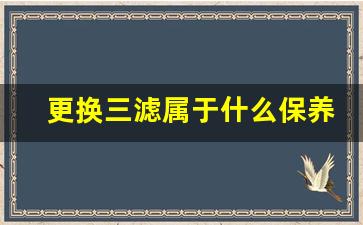 更换三滤属于什么保养